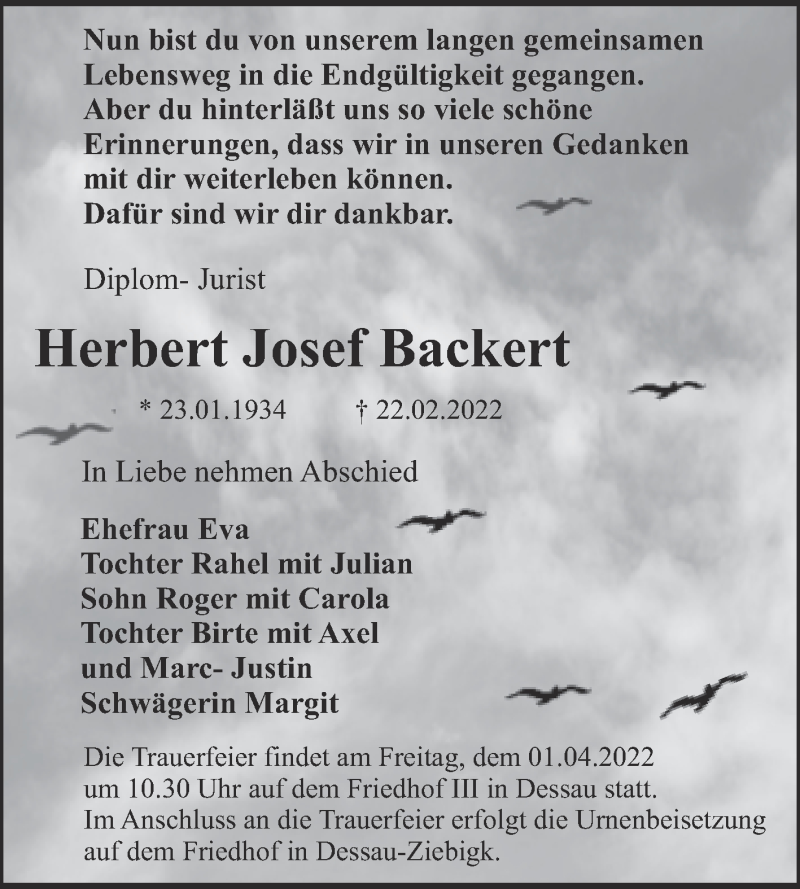 Nun bist du von unserem langen gemeinsamen Lebensweg in die Endgültigkeit gegangen. Aber du hinterläßt uns so viele schöne Erinnerungen, dass wir in unseren Gedanken mit dir weiterleben können. Dafür sind wir dir dankbar.

Diplom- Jurist

Herbert Josef Backert

* 23.01.1934 † 22.02.2022

In Liebe nehmen Abschied

Ehefrau Eva
Tochter Rahel mit Julian
Sohn Roger mit Carola
Tochter Birte mit Axel
und Marc- Justin
Schwägerin Margit

Die Trauerfeier findet am Freitag, dem 01.04.2022 um 10.30 Uhr auf dem Friedhof III in Dessau statt. Im Anschluss an die Trauerfeier erfolgt die Urnenbeisetzung auf dem Friedhof in Dessau-Ziebigk.